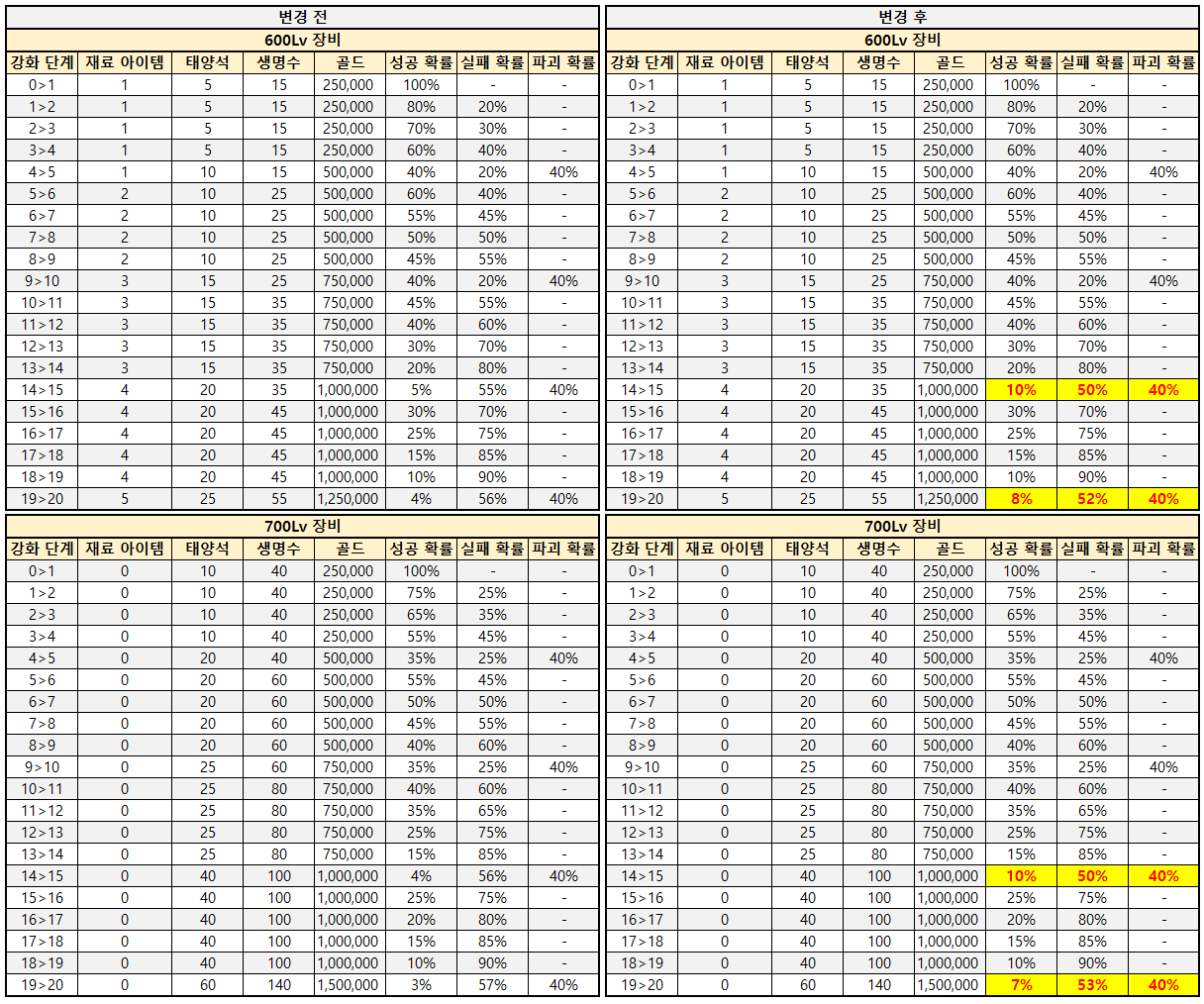 변경 전

600Lv 장비

| 강화 단계 | 재료 아이템 | 태양석 | 생명수 | 골드 | 성공 확률 | 실패 확률 | 파괴 확률 |
|---|---|---|---|---|---|---|---|
| 0>1 | 1 | 5 | 15 | 250,000 | 100% | - | - |
| 1>2 | 1 | 5 | 15 | 250,000 | 80% | 20% | - |
| 2>3 | 1 | 5 | 15 | 250,000 | 70% | 30% | - |
| 3>4 | 1 | 5 | 15 | 250,000 | 60% | 40% | - |
| 4>5 | 1 | 10 | 15 | 500,000 | 40% | 20% | 40% |
| 5>6 | 2 | 10 | 25 | 500,000 | 60% | 40% | - |
| 6>7 | 2 | 10 | 25 | 500,000 | 55% | 45% | - |
| 7>8 | 2 | 10 | 25 | 500,000 | 50% | 50% | - |
| 8>9 | 2 | 10 | 25 | 500,000 | 45% | 55% | - |
| 9>10 | 3 | 15 | 25 | 750,000 | 40% | 20% | 40% |
| 10>11 | 3 | 15 | 35 | 750,000 | 45% | 55% | - |
| 11>12 | 3 | 15 | 35 | 750,000 | 40% | 60% | - |
| 12>13 | 3 | 15 | 35 | 750,000 | 30% | 70% | - |
| 13>14 | 3 | 15 | 35 | 750,000 | 20% | 80% | - |
| 14>15 | 4 | 20 | 35 | 1,000,000 | 5% | 55% | 40% |
| 15>16 | 4 | 20 | 45 | 1,000,000 | 30% | 70% | - |
| 16>17 | 4 | 20 | 45 | 1,000,000 | 25% | 75% | - |
| 17>18 | 4 | 20 | 45 | 1,000,000 | 15% | 85% | - |
| 18>19 | 4 | 20 | 45 | 1,000,000 | 10% | 90% | - |
| 19>20 | 5 | 25 | 55 | 1,250,000 | 4% | 56% | 40% |

700Lv 장비

| 강화 단계 | 재료 아이템 | 태양석 | 생명수 | 골드 | 성공 확률 | 실패 확률 | 파괴 확률 |
|---|---|---|---|---|---|---|---|
| 0>1 | 0 | 10 | 40 | 250,000 | 100% | - | - |
| 1>2 | 0 | 10 | 40 | 250,000 | 75% | 25% | - |
| 2>3 | 0 | 10 | 40 | 250,000 | 65% | 35% | - |
| 3>4 | 0 | 10 | 40 | 250,000 | 55% | 45% | - |
| 4>5 | 0 | 20 | 40 | 500,000 | 35% | 25% | 40% |
| 5>6 | 0 | 20 | 60 | 500,000 | 55% | 45% | - |
| 6>7 | 0 | 20 | 60 | 500,000 | 50% | 50% | - |
| 7>8 | 0 | 20 | 60 | 500,000 | 45% | 55% | - |
| 8>9 | 0 | 20 | 60 | 500,000 | 40% | 60% | - |
| 9>10 | 0 | 25 | 60 | 750,000 | 35% | 25% | 40% |
| 10>11 | 0 | 25 | 80 | 750,000 | 40% | 60% | - |
| 11>12 | 0 | 25 | 80 | 750,000 | 35% | 65% | - |
| 12>13 | 0 | 25 | 80 | 750,000 | 25% | 75% | - |
| 13>14 | 0 | 25 | 80 | 750,000 | 15% | 85% | - |
| 14>15 | 0 | 40 | 100 | 1,000,000 | 4% | 56% | 40% |
| 15>16 | 0 | 40 | 100 | 1,000,000 | 25% | 75% | - |
| 16>17 | 0 | 40 | 100 | 1,000,000 | 20% | 80% | - |
| 17>18 | 0 | 40 | 100 | 1,000,000 | 15% | 85% | - |
| 18>19 | 0 | 40 | 100 | 1,000,000 | 10% | 90% | - |
| 19>20 | 0 | 60 | 140 | 1,500,000 | 3% | 57% | 40% |

변경 후

600Lv 장비

| 강화 단계 | 재료 아이템 | 태양석 | 생명수 | 골드 | 성공 확률 | 실패 확률 | 파괴 확률 |
|---|---|---|---|---|---|---|---|
| 0>1 | 1 | 5 | 15 | 250,000 | 100% | - | - |
| 1>2 | 1 | 5 | 15 | 250,000 | 80% | 20% | - |
| 2>3 | 1 | 5 | 15 | 250,000 | 70% | 30% | - |
| 3>4 | 1 | 5 | 15 | 250,000 | 60% | 40% | - |
| 4>5 | 1 | 10 | 15 | 500,000 | 40% | 20% | 40% |
| 5>6 | 2 | 10 | 25 | 500,000 | 60% | 40% | - |
| 6>7 | 2 | 10 | 25 | 500,000 | 55% | 45% | - |
| 7>8 | 2 | 10 | 25 | 500,000 | 50% | 50% | - |
| 8>9 | 2 | 10 | 25 | 500,000 | 45% | 55% | - |
| 9>10 | 3 | 15 | 25 | 750,000 | 40% | 20% | 40% |
| 10>11 | 3 | 15 | 35 | 750,000 | 45% | 55% | - |
| 11>12 | 3 | 15 | 35 | 750,000 | 40% | 60% | - |
| 12>13 | 3 | 15 | 35 | 750,000 | 30% | 70% | - |
| 13>14 | 3 | 15 | 35 | 750,000 | 20% | 80% | - |
| 14>15 | 4 | 20 | 35 | 1,000,000 | 10% | 50% | 40% |
| 15>16 | 4 | 20 | 45 | 1,000,000 | 30% | 70% | - |
| 16>17 | 4 | 20 | 45 | 1,000,000 | 25% | 75% | - |
| 17>18 | 4 | 20 | 45 | 1,000,000 | 15% | 85% | - |
| 18>19 | 4 | 20 | 45 | 1,000,000 | 10% | 90% | - |
| 19>20 | 5 | 25 | 55 | 1,250,000 | 8% | 52% | 40% |

700Lv 장비

| 강화 단계 | 재료 아이템 | 태양석 | 생명수 | 골드 | 성공 확률 | 실패 확률 | 파괴 확률 |
|---|---|---|---|---|---|---|---|
| 0>1 | 0 | 10 | 40 | 250,000 | 100% | - | - |
| 1>2 | 0 | 10 | 40 | 250,000 | 75% | 25% | - |
| 2>3 | 0 | 10 | 40 | 250,000 | 65% | 35% | - |
| 3>4 | 0 | 10 | 40 | 250,000 | 55% | 45% | - |
| 4>5 | 0 | 20 | 40 | 500,000 | 35% | 25% | 40% |
| 5>6 | 0 | 20 | 60 | 500,000 | 55% | 45% | - |
| 6>7 | 0 | 20 | 60 | 500,000 | 50% | 50% | - |
| 7>8 | 0 | 20 | 60 | 500,000 | 45% | 55% | - |
| 8>9 | 0 | 20 | 60 | 500,000 | 40% | 60% | - |
| 9>10 | 0 | 25 | 60 | 750,000 | 35% | 25% | 40% |
| 10>11 | 0 | 25 | 80 | 750,000 | 40% | 60% | - |
| 11>12 | 0 | 25 | 80 | 750,000 | 35% | 65% | - |
| 12>13 | 0 | 25 | 80 | 750,000 | 25% | 75% | - |
| 13>14 | 0 | 25 | 80 | 750,000 | 15% | 85% | - |
| 14>15 | 0 | 40 | 100 | 1,000,000 | 10% | 50% | 40% |
| 15>16 | 0 | 40 | 100 | 1,000,000 | 25% | 75% | - |
| 16>17 | 0 | 40 | 100 | 1,000,000 | 20% | 80% | - |
| 17>18 | 0 | 40 | 100 | 1,000,000 | 15% | 85% | - |
| 18>19 | 0 | 40 | 100 | 1,000,000 | 10% | 90% | - |
| 19>20 | 0 | 60 | 140 | 1,500,000 | 7% | 53% | 40% |